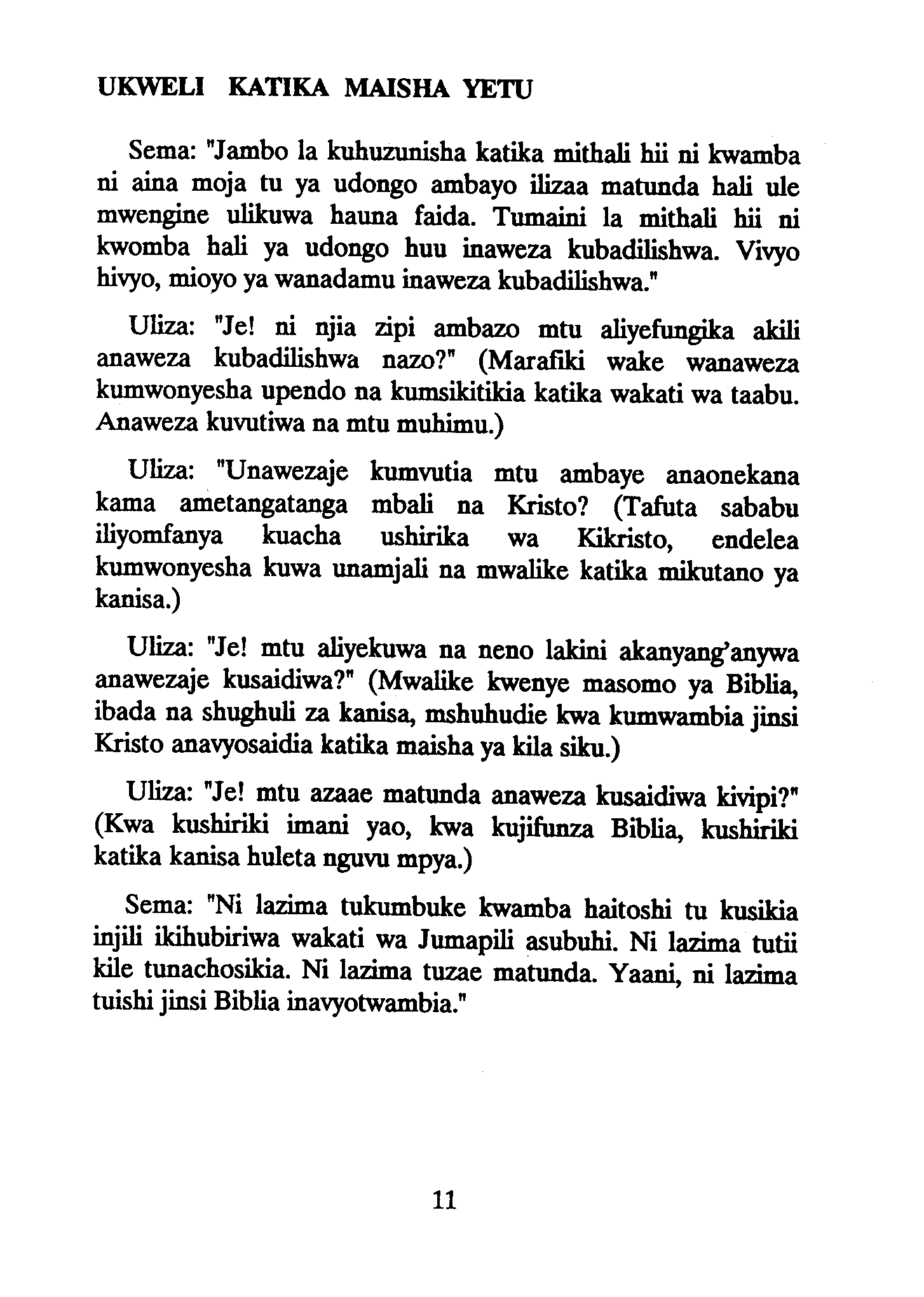 UKWELI KATIKA MAISHA YETU

Sema: "Jambo la kuhuzunisha katika mithali hii ni kwamba ni aina moja tu ya udongo ambayo ilizaa matunda hali ule mwengine ulikuwa hauna faida. Tumaini la mithali hii ni kwomba hali ya udongo huu inaweza kubadilishwa. Vivyo hivyo, mioyo ya wanadamu inaweza kubadilishwa."

Uliza: "Je! ni njia zipi ambazo mtu aliyefungika akili anaweza kubadilishwa nazo?" (Marafiki wake wanaweza kumwonyesha upendo na kumsikitikia katika wakati wa taabu. Anaweza kuvutiwa na mtu muhimu.)

Uliza: "Unawezaje kumvutia mtu ambaye anaonekana kama ametangatanga mbali na Kristo? (Tafuta sababu iliyomfanya kuacha ushirika wa Kikristo, endelea kumwonyesha kuwa unamjali na mwalike katika mikutano ya kanisa.)

Uliza: "Je! mtu aliyekuwa na neno lakini akanyang'anywa anawezaje kusaidiwa?" (Mwalike kwenye masomo ya Biblia, ibada na shughuli za kanisa, mshuhudie kwa kumwambia jinsi Kristo anavyosaidia katika maisha ya kila siku.)

Uliza: "Je! mtu azaae matunda anaweza kusaidiwa kivipi?" (Kwa kushiriki imani yao, kwa kujifunza Biblia, kushiriki katika kanisa huleta nguvu mpya.)

Sema: "Ni lazima tukumbuke kwamba haitoshi tu kusikia injili ikihubiriwa wakati wa Jumapili asubuhi. Ni lazima tutii kile tunachosikia. Ni lazima tuzae matunda. Yaani, ni lazima tuishi jinsi Biblia inavyotwambia."

11